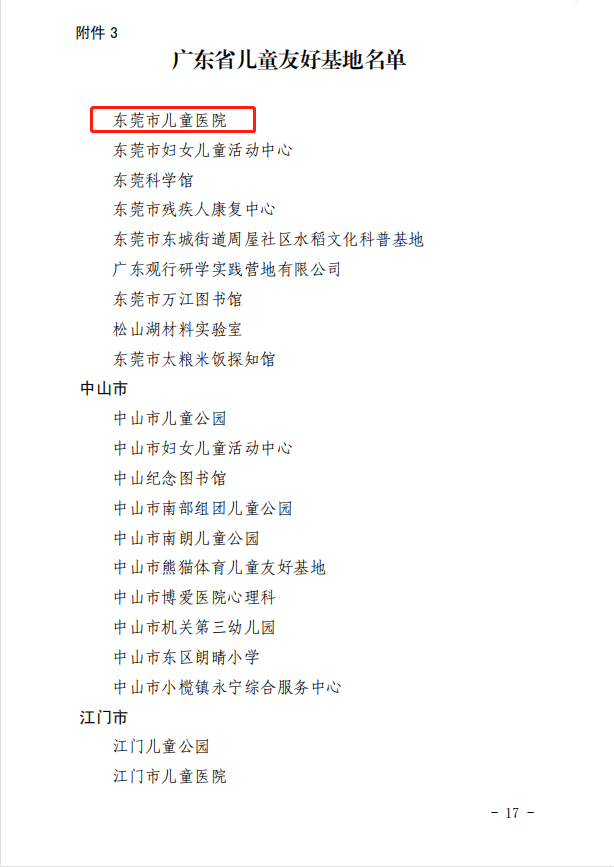 附件 3

广东省儿童友好基地名单

东莞市儿童医院
东莞市妇女儿童活动中心
东莞科学馆
东莞市残疾人康复中心
东莞市东城街道周屋社区水稻文化科普基地
广东观行研学实践营地有限公司
东莞市万江图书馆
松山湖材料实验室
东莞市太粮米饭探知馆

中山市

中山市儿童公园
中山市妇女儿童活动中心
中山纪念图书馆
中山市南部组团儿童公园
中山市南朗儿童公园
中山市熊猫体育儿童友好基地
中山市博爱医院心理科
中山市机关第三幼儿园
中山市东区朗晴小学
中山市小榄镇永宁综合服务中心

江门市

江门儿童公园
江门市儿童医院

- 17 -